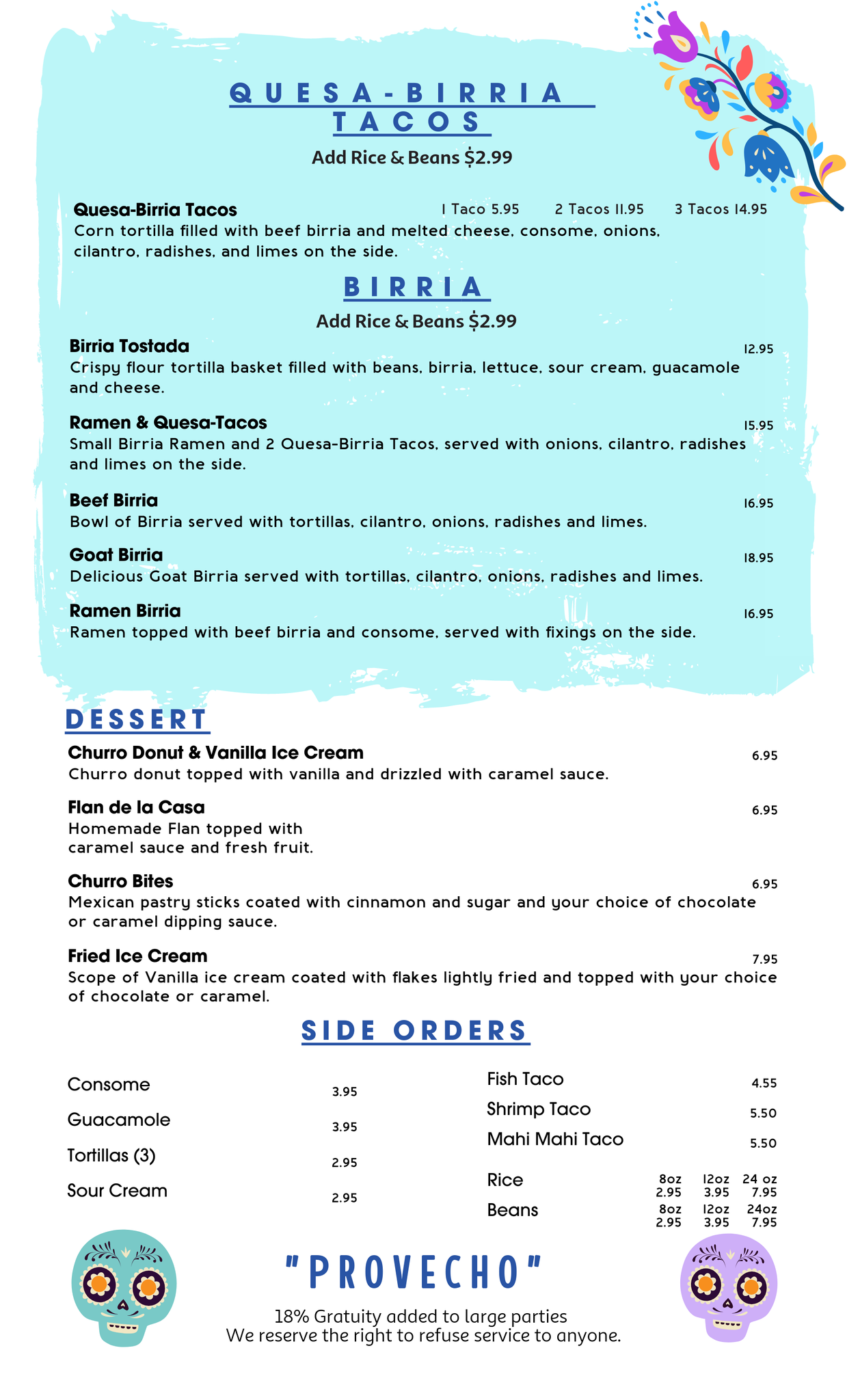 QUESA-BIRRIA TACOS

Add Rice & Beans $2.99

Quesa-Birria Tacos 1 Taco 5.95 2 Tacos 11.95 3 Tacos 14.95
Corn tortilla filled with beef birria and melted cheese, consome, onions, cilantro, radishes, and limes on the side.

BIRRIA

Add Rice & Beans $2.99

Birria Tostada 12.95
Crispy flour tortilla basket filled with beans, birria, lettuce, sour cream, guacamole and cheese.

Ramen & Quesa-Tacos 15.95
Small Birria Ramen and 2 Quesa-Birria Tacos, served with onions, cilantro, radishes and limes on the side.

Beef Birria 16.95
Bowl of Birria served with tortillas, cilantro, onions, radishes and limes.

Goat Birria 18.95
Delicious Goat Birria served with tortillas, cilantro, onions, radishes and limes.

Ramen Birria 16.95
Ramen topped with beef birria and consome, served with fixings on the side.

DESSERT

Churro Donut & Vanilla Ice Cream 6.95
Churro donut topped with vanilla and drizzled with caramel sauce.

Flan de la Casa 6.95
Homemade Flan topped with caramel sauce and fresh fruit.

Churro Bites 6.95
Mexican pastry sticks coated with cinnamon and sugar and your choice of chocolate or caramel dipping sauce.

Fried Ice Cream 7.95
Scope of Vanilla ice cream coated with flakes lightly fried and topped with your choice of chocolate or caramel.

SIDE ORDERS

Consome 3.95
Guacamole 3.95
Tortillas (3) 2.95
Sour Cream 2.95

Fish Taco 4.55
Shrimp Taco 5.50
Mahi Mahi Taco 5.50
Rice 8oz 2.95 12oz 3.95 24 oz 7.95
Beans 8oz 2.95 12oz 3.95 24oz 7.95

"PROVECHO"

18% Gratuity added to large parties
We reserve the right to refuse service to anyone.